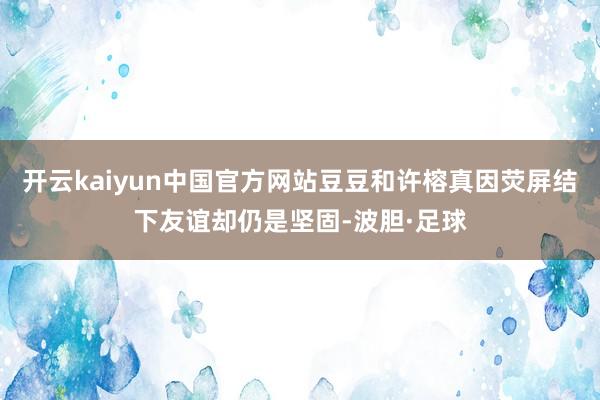 开云kaiyun中国官方网站豆豆和许榕真因荧屏结下友谊却仍是坚固-波胆·足球